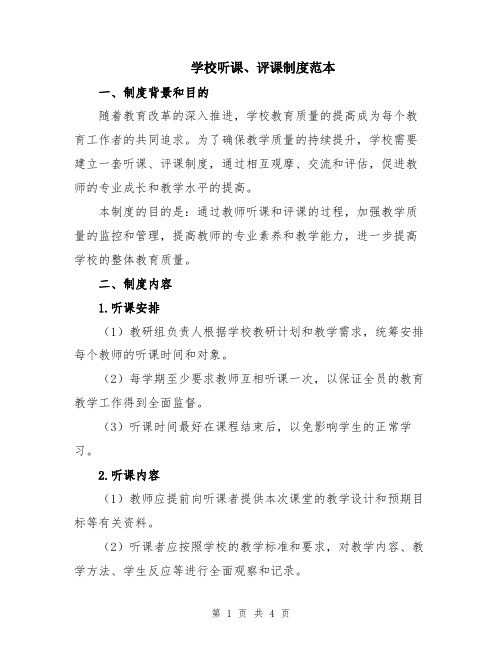 学校听课、评课制度范本

一、制度背景和目的

随着教育改革的深入推进，学校教育质量的提高成为每个教育工作者的共同追求。为了确保教学质量的持续提升，学校需要建立一套听课、评课制度，通过相互观摩、交流和评估，促进教师的专业成长和教学水平的提高。

本制度的目的是：通过教师听课和评课的过程，加强教学质量的监控和管理，提高教师的专业素养和教学能力，进一步提高学校的整体教育质量。

二、制度内容

1.听课安排

（1）教研组负责人根据学校教研计划和教学需求，统筹安排每个教师的听课时间和对象。

（2）每学期至少要求教师互相听课一次，以保证全员的教育教学工作得到全面监督。

（3）听课时间最好在课程结束后，以免影响学生的正常学习。

2.听课内容

（1）教师应提前向听课者提供本次课堂的教学设计和预期目标等有关资料。

（2）听课者应按照学校的教学标准和要求，对教学内容、教学方法、学生反应等进行全面观察和记录。

第 1 页 共 4 页